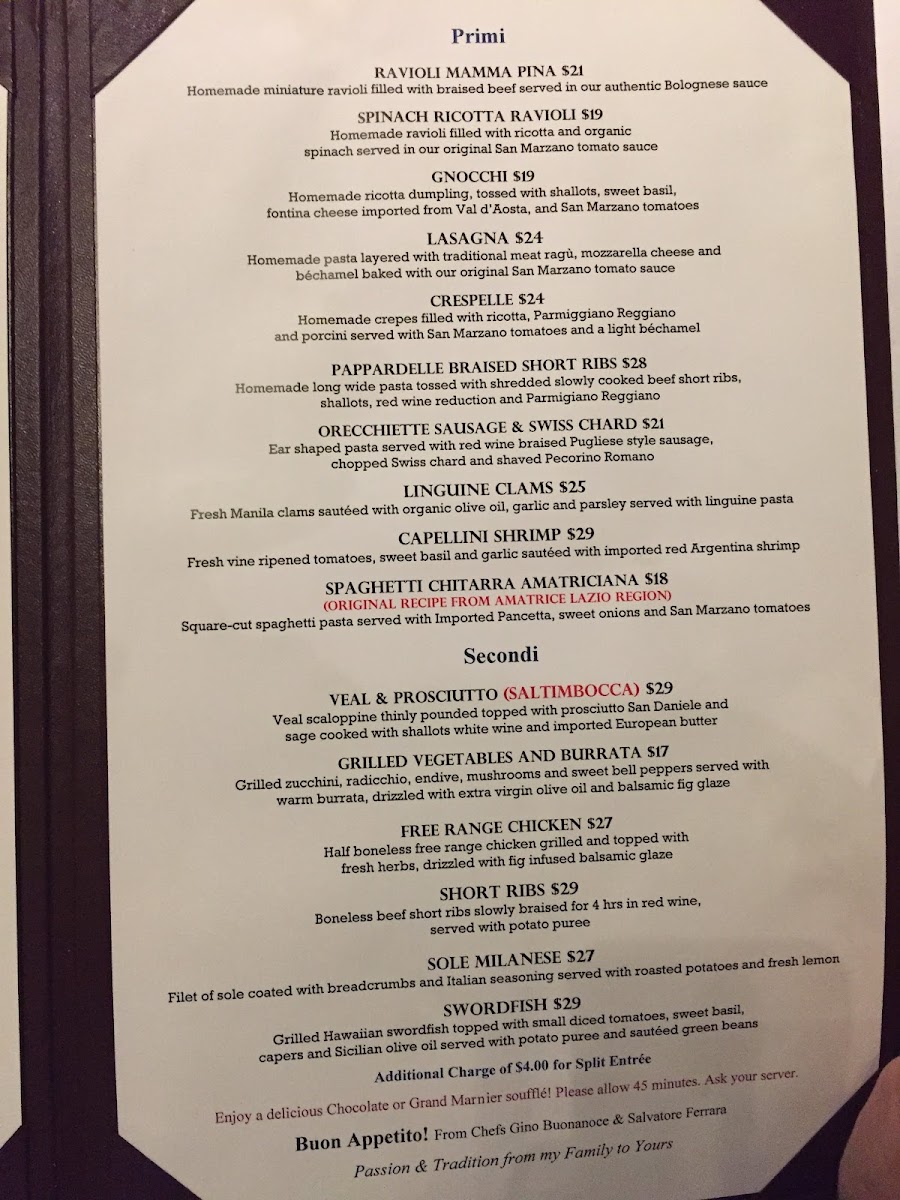 Primi

RAVIOLI MAMMA PINA $21
Homemade miniature ravioli filled with braised beef served in our authentic Bolognese sauce

SPINACH RICOTTA RAVIOLI $19
Homemade ravioli filled with ricotta and organic spinach served in our original San Marzano tomato sauce

GNOCCHI $19
Homemade ricotta dumpling, tossed with shallots, sweet basil, fontina cheese imported from Val d'Aosta, and San Marzano tomatoes

LASAGNA $24
Homemade pasta layered with traditional meat ragù, mozzarella cheese and béchamel baked with our original San Marzano tomato sauce

CRESPELLE $24
Homemade crepes filled with ricotta, Parmiggiano Reggiano and porcini served with San Marzano tomatoes and a light béchamel

PAPPARDELLE BRAISED SHORT RIBS $28
Homemade long wide pasta tossed with shredded slowly cooked beef short ribs, shallots, red wine reduction and Parmigiano Reggiano

ORECCHIETTE SAUSAGE & SWISS CHARD $21
Ear shaped pasta served with red wine braised Pugliese style sausage, chopped Swiss chard and shaved Pecorino Romano

LINGUINE CLAMS $25
Fresh Manila clams sautéed with organic olive oil, garlic and parsley served with linguine pasta

CAPELLINI SHRIMP $29
Fresh vine ripened tomatoes, sweet basil and garlic sautéed with imported red Argentina shrimp

SPAGHETTI CHITARRA AMATRICIANA $18
(ORIGINAL RECIPE FROM AMATRICE LAZIO REGION)
Square-cut spaghetti pasta served with Imported Pancetta, sweet onions and San Marzano tomatoes

Secondi

VEAL & PROSCIUTTO (SALTIMBOCCA) $29
Veal scaloppine thinly pounded topped with prosciutto San Daniele and sage cooked with shallots white wine and imported European butter

GRILLED VEGETABLES AND BURRATA $17
Grilled zucchini, radicchio, endive, mushrooms and sweet bell peppers served with warm burrata, drizzled with extra virgin olive oil and balsamic fig glaze

FREE RANGE CHICKEN $27
Half boneless free range chicken grilled and topped with fresh herbs, drizzled with fig infused balsamic glaze

SHORT RIBS $29
Boneless beef short ribs slowly braised for 4 hrs in red wine, served with potato puree

SOLE MILANESE $27
Filet of sole coated with breadcrumbs and Italian seasoning served with roasted potatoes and fresh lemon

SWORDFISH $29
Grilled Hawaiian swordfish topped with small diced tomatoes, sweet basil, capers and Sicilian olive oil served with potato puree and sautéed green beans

Additional Charge of $4.00 for Split Entrée

Enjoy a delicious Chocolate or Grand Marnier soufflé! Please allow 45 minutes. Ask your server.

Buon Appetito! From Chefs Gino Buonanoce & Salvatore Ferrara

Passion & Tradition from my Family to Yours